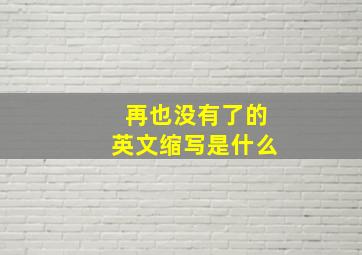 再也没有了的
英文缩写是什么